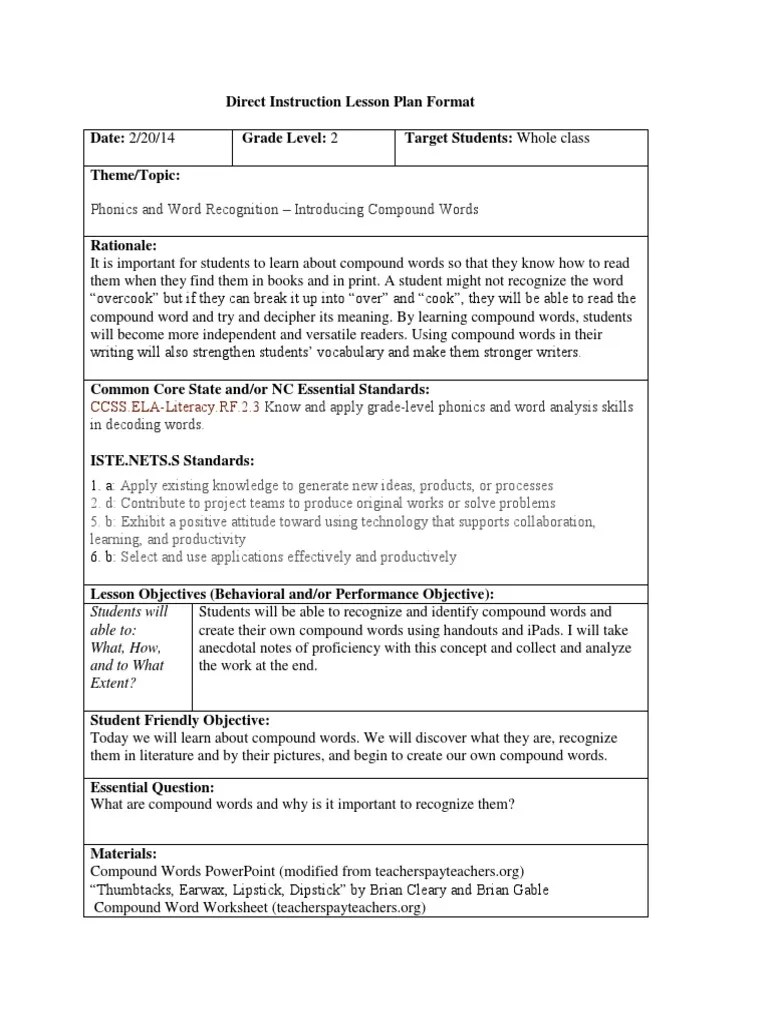 Direct Instruction Lesson Plan Format

| Date: 2/20/14 | Grade Level: 2 | Target Students: Whole class |
|---|---|---|

Theme/Topic:

Phonics and Word Recognition – Introducing Compound Words

Rationale:
It is important for students to learn about compound words so that they know how to read them when they find them in books and in print. A student might not recognize the word "overcook" but if they can break it up into "over" and "cook", they will be able to read the compound word and try and decipher its meaning. By learning compound words, students will become more independent and versatile readers. Using compound words in their writing will also strengthen students' vocabulary and make them stronger writers.

Common Core State and/or NC Essential Standards:
CCSS.ELA-Literacy.RF.2.3 Know and apply grade-level phonics and word analysis skills in decoding words.

ISTE.NETS.S Standards:

1. a: Apply existing knowledge to generate new ideas, products, or processes
2. d: Contribute to project teams to produce original works or solve problems
5. b: Exhibit a positive attitude toward using technology that supports collaboration, learning, and productivity
6. b: Select and use applications effectively and productively

Lesson Objectives (Behavioral and/or Performance Objective):

| Students will able to: What, How, and to What Extent? | Students will be able to recognize and identify compound words and create their own compound words using handouts and iPads. I will take anecdotal notes of proficiency with this concept and collect and analyze the work at the end. |
|---|---|

Student Friendly Objective:
Today we will learn about compound words. We will discover what they are, recognize them in literature and by their pictures, and begin to create our own compound words.

Essential Question:
What are compound words and why is it important to recognize them?

Materials:
Compound Words PowerPoint (modified from teacherspayteachers.org)
"Thumbtacks, Earwax, Lipstick, Dipstick" by Brian Cleary and Brian Gable
Compound Word Worksheet (teacherspayteachers.org)